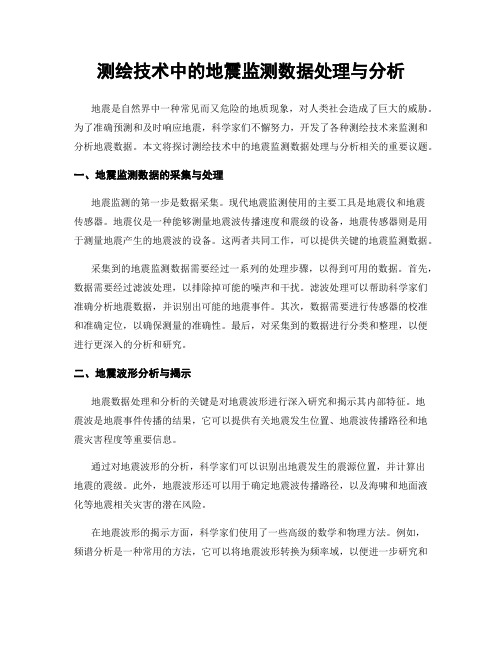 测绘技术中的地震监测数据处理与分析

地震是自然界中一种常见而又危险的地质现象，对人类社会造成了巨大的威胁。为了准确预测和及时响应地震，科学家们不懈努力，开发了各种测绘技术来监测和分析地震数据。本文将探讨测绘技术中的地震监测数据处理与分析相关的重要议题。

一、地震监测数据的采集与处理

地震监测的第一步是数据采集。现代地震监测使用的主要工具是地震仪和地震传感器。地震仪是一种能够测量地震波传播速度和震级的设备，地震传感器则是用于测量地震产生的地震波的设备。这两者共同工作，可以提供关键的地震监测数据。

采集到的地震监测数据需要经过一系列的处理步骤，以得到可用的数据。首先，数据需要经过滤波处理，以排除掉可能的噪声和干扰。滤波处理可以帮助科学家们准确分析地震数据，并识别出可能的地震事件。其次，数据需要进行传感器的校准和准确定位，以确保测量的准确性。最后，对采集到的数据进行分类和整理，以便进行更深入的分析和研究。

二、地震波形分析与揭示

地震数据处理和分析的关键是对地震波形进行深入研究和揭示其内部特征。地震波是地震事件传播的结果，它可以提供有关地震发生位置、地震波传播路径和地震灾害程度等重要信息。

通过对地震波形的分析，科学家们可以识别出地震发生的震源位置，并计算出地震的震级。此外，地震波形还可以用于确定地震波传播路径，以及海啸和地面液化等地震相关灾害的潜在风险。

在地震波形的揭示方面，科学家们使用了一些高级的数学和物理方法。例如，频谱分析是一种常用的方法，它可以将地震波形转换为频率域，以便进一步研究和